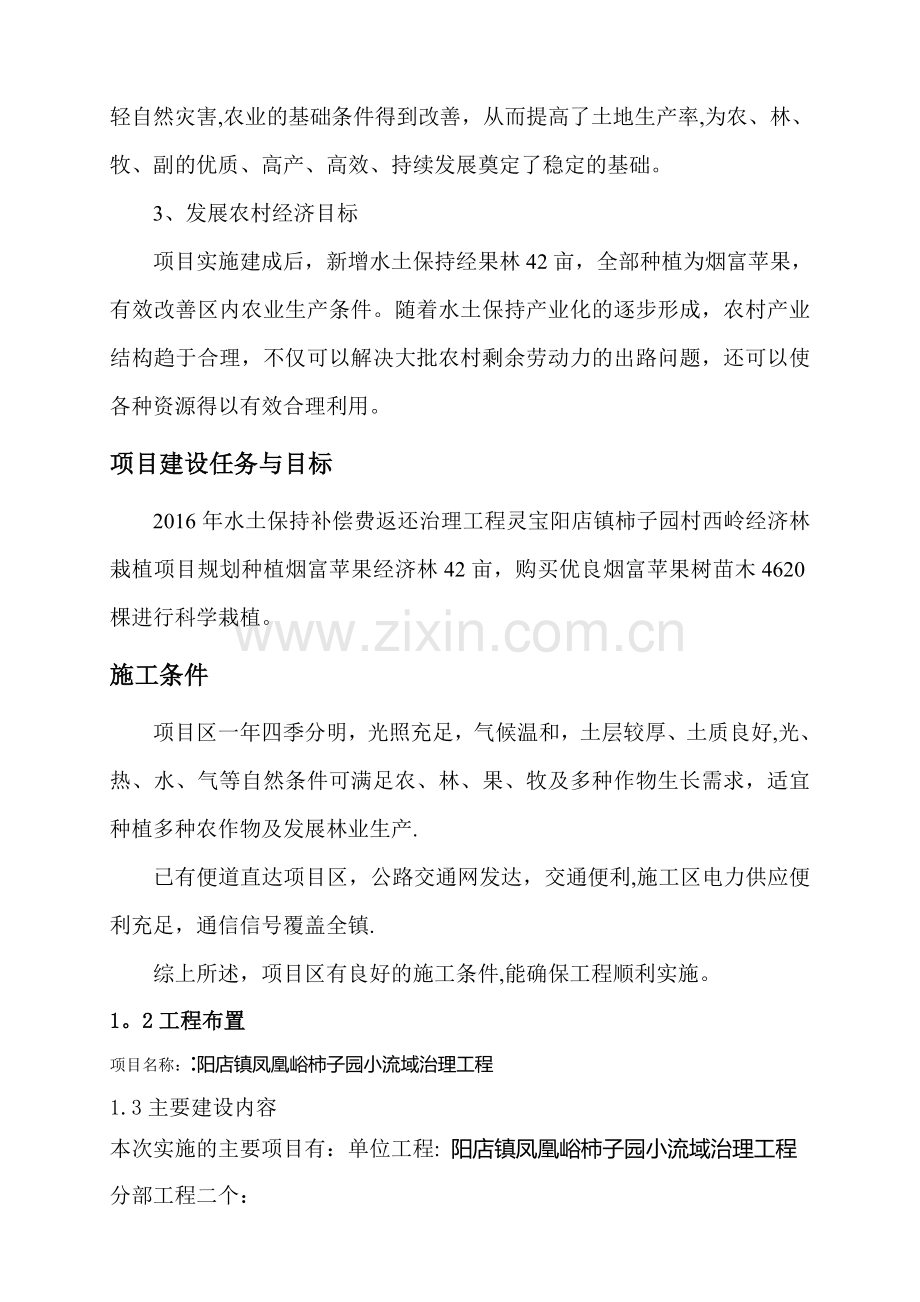 轻自然灾害,农业的基础条件得到改善，从而提高了土地生产率,为农、林、牧、副的优质、高产、高效、持续发展奠定了稳定的基础。

3、发展农村经济目标

项目实施建成后，新增水土保持经果林42亩，全部种植为烟富苹果，有效改善区内农业生产条件。随着水土保持产业化的逐步形成，农村产业结构趋于合理，不仅可以解决大批农村剩余劳动力的出路问题，还可以使各种资源得以有效合理利用。

项目建设任务与目标

2016年水土保持补偿费返还治理工程灵宝阳店镇柿子园村西岭经济林栽植项目规划种植烟富苹果经济林42亩，购买优良烟富苹果树苗木4620棵进行科学栽植。

施工条件

项目区一年四季分明，光照充足，气候温和，土层较厚、土质良好,光、热、水、气等自然条件可满足农、林、果、牧及多种作物生长需求，适宜种植多种农作物及发展林业生产.

已有便道直达项目区，公路交通网发达，交通便利,施工区电力供应便利充足，通信信号覆盖全镇.

综上所述，项目区有良好的施工条件,能确保工程顺利实施。

1。2工程布置

项目名称：:阳店镇凤凰峪柿子园小流域治理工程

1.3主要建设内容

本次实施的主要项目有：单位工程: 阳店镇凤凰峪柿子园小流域治理工程

分部工程二个：

www.zixin.com.cn